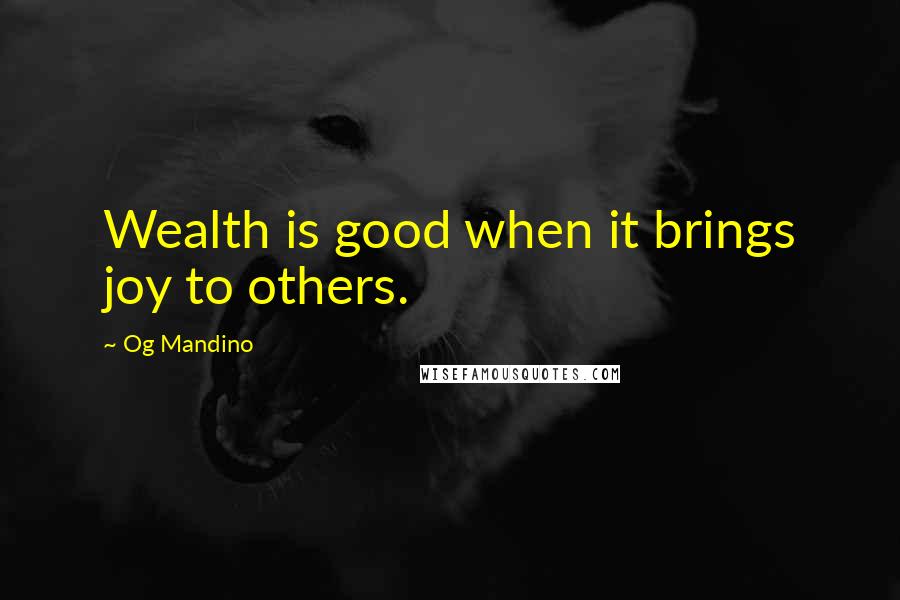 Wealth is good when it brings joy to others.

~ Og Mandino

WISEFAMOUSQUOTES.COM